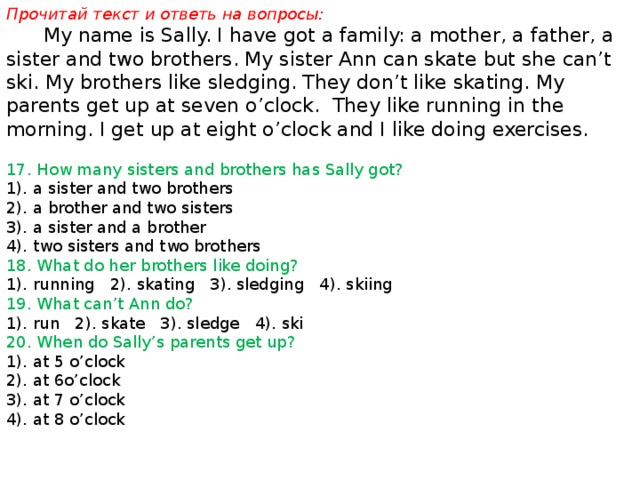 Прочитай текст и ответь на вопросы:

My name is Sally. I have got a family: a mother, a father, a sister and two brothers. My sister Ann can skate but she can’t ski. My brothers like sledging. They don’t like skating. My parents get up at seven o’clock. They like running in the morning. I get up at eight o’clock and I like doing exercises.

17. How many sisters and brothers has Sally got?
1). a sister and two brothers
2). a brother and two sisters
3). a sister and a brother
4). two sisters and two brothers
18. What do her brothers like doing?
1). running 2). skating 3). sledging 4). skiing
19. What can’t Ann do?
1). run 2). skate 3). sledge 4). ski
20. When do Sally’s parents get up?
1). at 5 o’clock
2). at 6o’clock
3). at 7 o’clock
4). at 8 o’clock